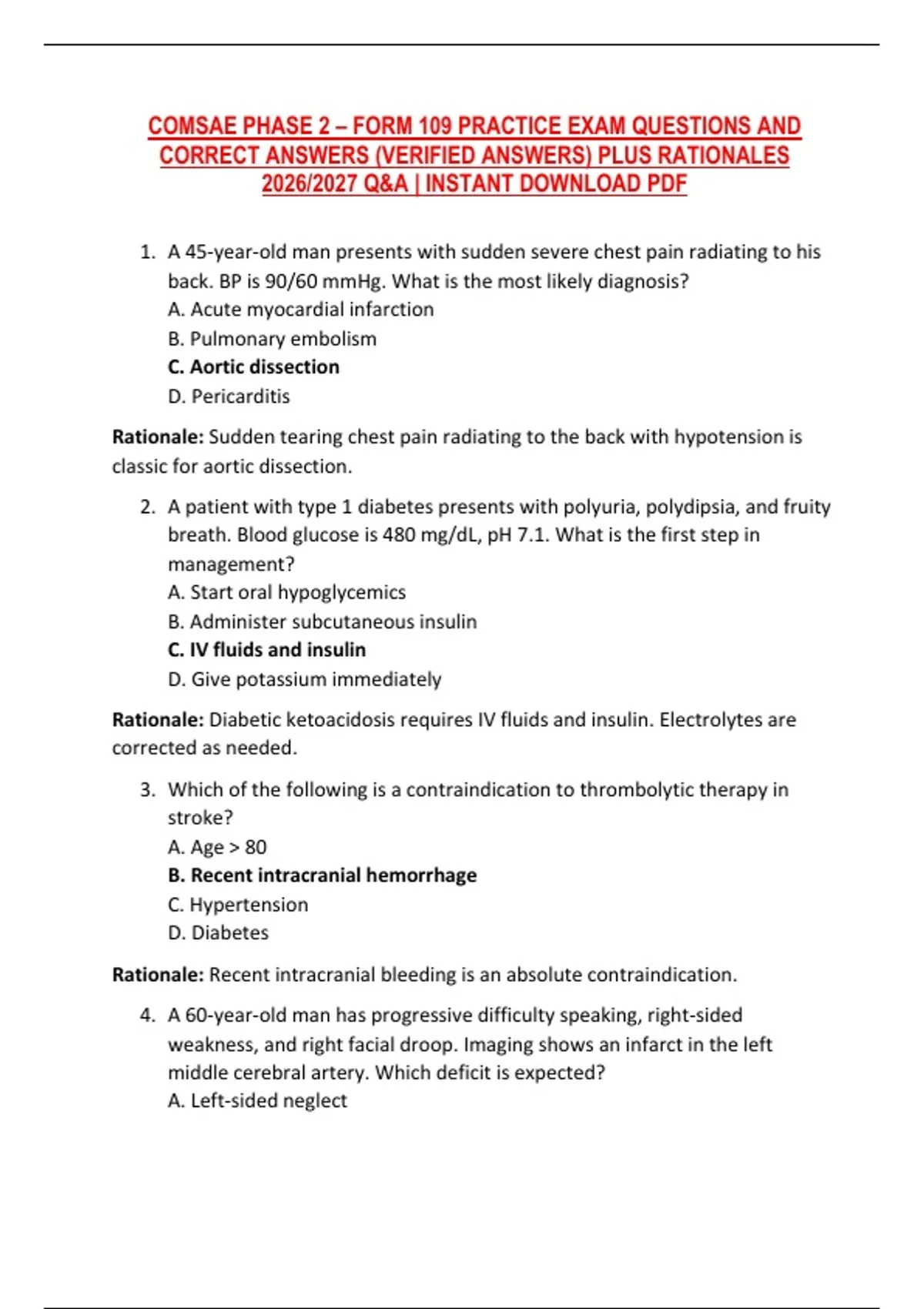 COMSAE PHASE 2 – FORM 109 PRACTICE EXAM QUESTIONS AND CORRECT ANSWERS (VERIFIED ANSWERS) PLUS RATIONALES 2026/2027 Q&A | INSTANT DOWNLOAD PDF

1. A 45-year-old man presents with sudden severe chest pain radiating to his back. BP is 90/60 mmHg. What is the most likely diagnosis?
A. Acute myocardial infarction
B. Pulmonary embolism
C. Aortic dissection
D. Pericarditis

Rationale: Sudden tearing chest pain radiating to the back with hypotension is classic for aortic dissection.

2. A patient with type 1 diabetes presents with polyuria, polydipsia, and fruity breath. Blood glucose is 480 mg/dL, pH 7.1. What is the first step in management?
A. Start oral hypoglycemics
B. Administer subcutaneous insulin
C. IV fluids and insulin
D. Give potassium immediately

Rationale: Diabetic ketoacidosis requires IV fluids and insulin. Electrolytes are corrected as needed.

3. Which of the following is a contraindication to thrombolytic therapy in stroke?
A. Age > 80
B. Recent intracranial hemorrhage
C. Hypertension
D. Diabetes

Rationale: Recent intracranial bleeding is an absolute contraindication.

4. A 60-year-old man has progressive difficulty speaking, right-sided weakness, and right facial droop. Imaging shows an infarct in the left middle cerebral artery. Which deficit is expected?
A. Left-sided neglect